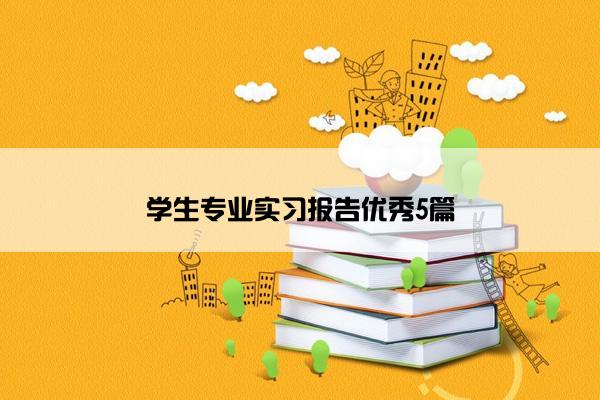 学生专业实习报告优秀5篇